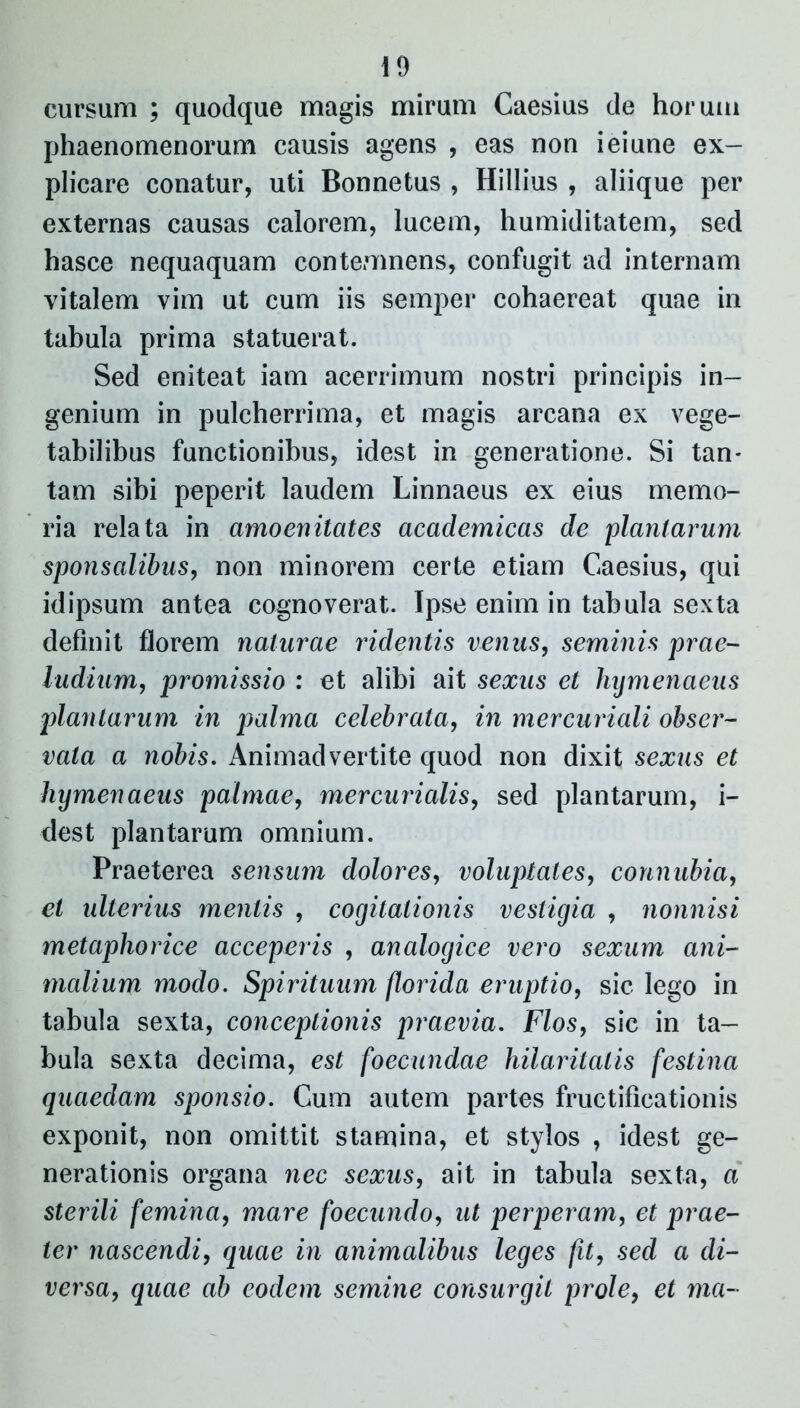 19

cursum ; quodque magis mirum Caesius de horum phaenomenorum causis agens , eas non ieiune explicare conatur, uti Bonnetus , Hillius , aliique per externas causas calorem, lucem, humiditatem, sed hasce nequaquam contemnens, confugit ad internam vitalem vim ut cum iis semper cohaereat quae in tabula prima statuerat.

Sed eniteat iam acerrimum nostri principis ingenium in pulcherrima, et magis arcana ex vegetabilibus functionibus, idest in generatione. Si tantam sibi peperit laudem Linnaeus ex eius memoria relata in amoenitates academicas de plantarum sponsalibus, non minorem certe etiam Caesius, qui idipsum antea cognoverat. Ipse enim in tabula sexta definit florem naturae ridentis venus, seminis praeludium, promissio : et alibi ait sexus et hymenaeus plantarum in palma celebrata, in mercuriali observata a nobis. Animadvertite quod non dixit sexus et hymenaeus palmae, mercurialis, sed plantarum, idest plantarum omnium.

Praeterea sensum dolores, voluptates, connubia, et ulterius mentis , cogitationis vestigia , nonnisi metaphorice acceperis , analogice vero sexum animalium modo. Spirituum florida eruptio, sic lego in tabula sexta, conceptionis praevia. Flos, sic in tabula sexta decima, est foecundae hilaritatis festina quaedam sponsio. Cum autem partes fructificationis exponit, non omittit stamina, et stylos , idest generationis organa nec sexus, ait in tabula sexta, a sterili femina, mare foecundo, ut perperam, et praeter nascendi, quae in animalibus leges fit, sed a diversa, quae ab eodem semine consurgit prole, et ma-